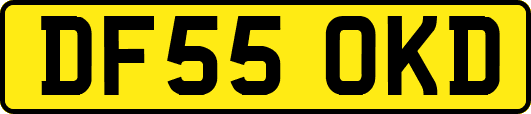 DF55 OKD